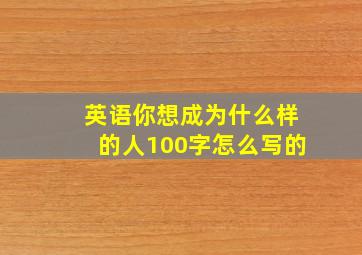 英语你想成为什么样的人100字怎么写的